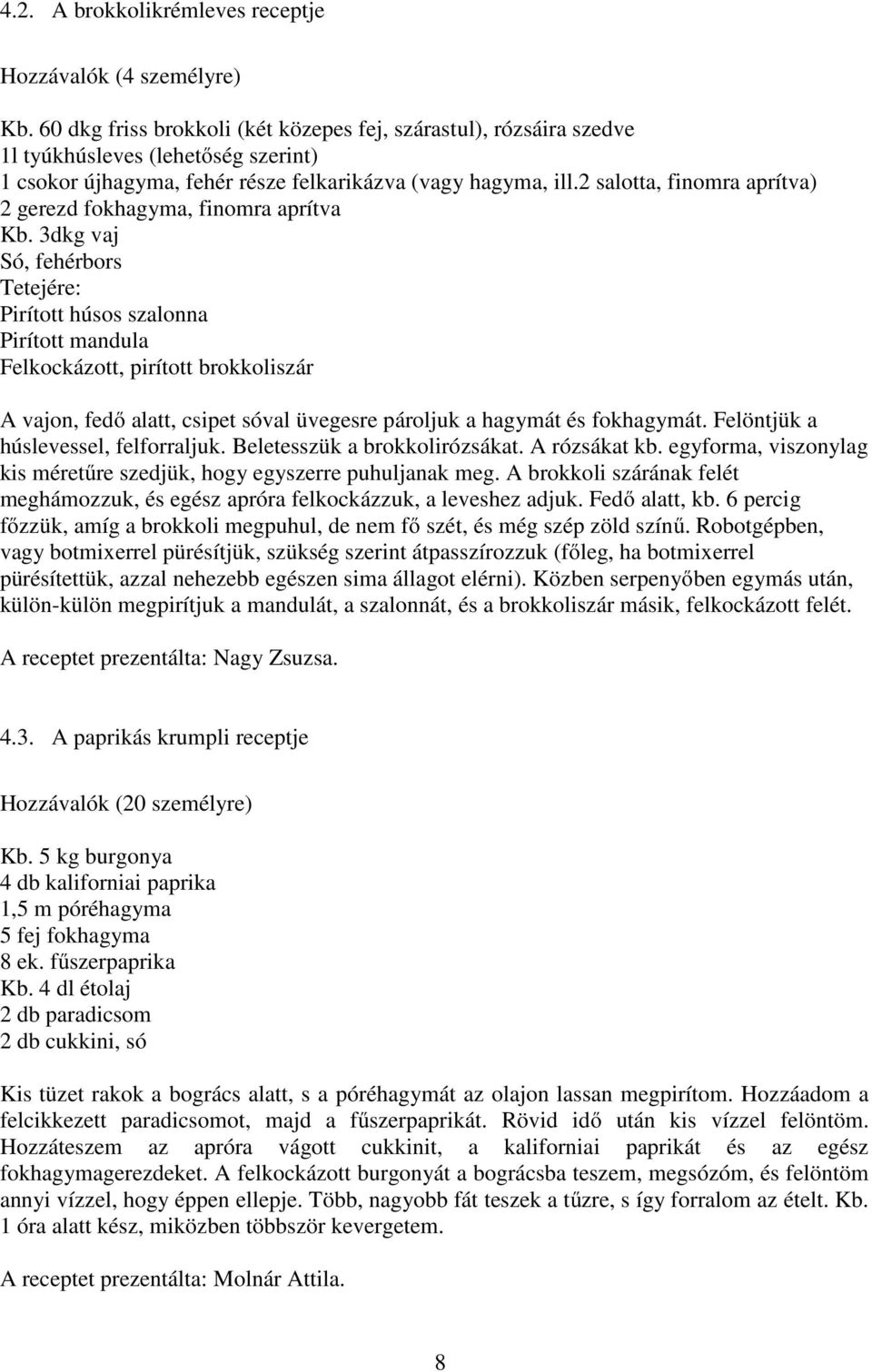 4.2. A brokkolikrémleves receptje

Hozzávalók (4 személyre)

Kb. 60 dkg friss brokkoli (két közepes fej, szárastul), rózsáira szedve
1l tyúkhúsleves (lehetőség szerint)
1 csokor újhagyma, fehér része felkarikázva (vagy hagyma, ill.2 salotta, finomra aprítva)
2 gerezd fokhagyma, finomra aprítva
Kb. 3dkg vaj
Só, fehérbors
Tetejére:
Pirított húsos szalonna
Pirított mandula
Felkockázott, pirított brokkoliszár

A vajon, fedő alatt, csipet sóval üvegesre pároljuk a hagymát és fokhagymát. Felöntjük a húslevessel, felforraljuk. Beletesszük a brokkolirózsákat. A rózsákat kb. egyforma, viszonylag kis méretűre szedjük, hogy egyszerre puhuljanak meg. A brokkoli szárának felét meghámozzuk, és egész apróra felkockázzuk, a leveshez adjuk. Fedő alatt, kb. 6 percig főzzük, amíg a brokkoli megpuhul, de nem fő szét, és még szép zöld színű. Robotgépben, vagy botmixerrel pürésítjük, szükség szerint átpasszírozzuk (főleg, ha botmixerrel pürésítettük, azzal nehezebb egészen sima állagot elérni). Közben serpenyőben egymás után, külön-külön megpirítjuk a mandulát, a szalonnát, és a brokkoliszár másik, felkockázott felét.

A receptet prezentálta: Nagy Zsuzsa.

4.3. A paprikás krumpli receptje

Hozzávalók (20 személyre)

Kb. 5 kg burgonya
4 db kaliforniai paprika
1,5 m póréhagyma
5 fej fokhagyma
8 ek. fűszerpaprika
Kb. 4 dl étolaj
2 db paradicsom
2 db cukkini, só

Kis tüzet rakok a bogrács alatt, s a póréhagymát az olajon lassan megpirítom. Hozzáadom a felcikkezett paradicsomot, majd a fűszerpaprikát. Rövid idő után kis vízzel felöntöm. Hozzáteszem az apróra vágott cukkinit, a kaliforniai paprikát és az egész fokhagymagerezdeket. A felkockázott burgonyát a bográcsba teszem, megsózom, és felöntöm annyi vízzel, hogy éppen ellepje. Több, nagyobb fát teszek a tűzre, s így forralom az ételt. Kb. 1 óra alatt kész, miközben többször kevergetem.

A receptet prezentálta: Molnár Attila.

8